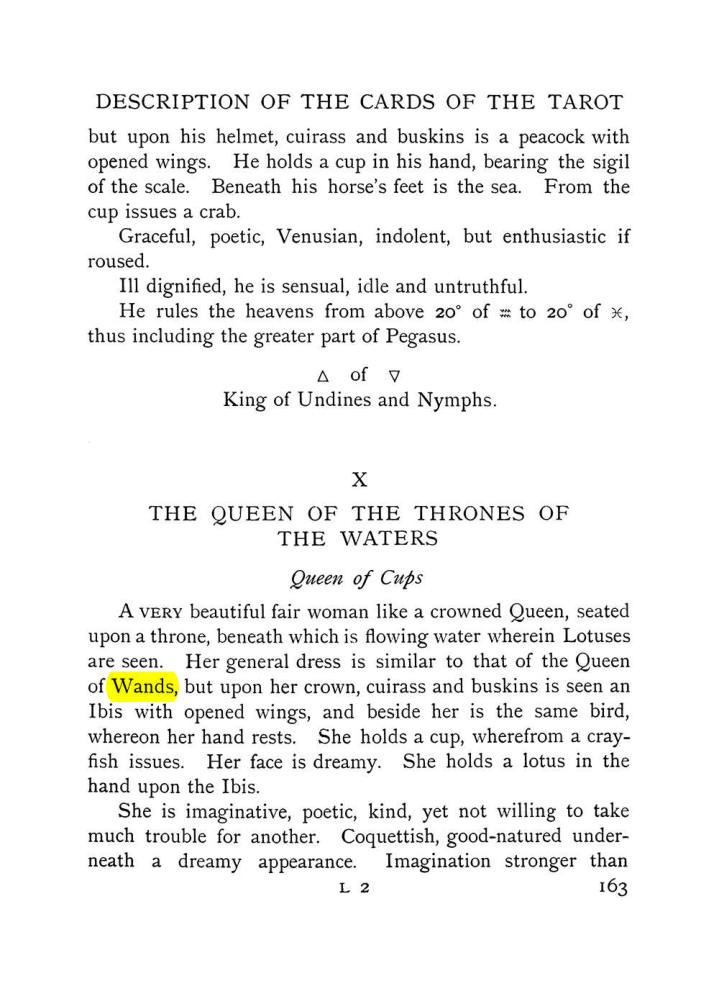 DESCRIPTION OF THE CARDS OF THE TAROT

but upon his helmet, cuirass and buskins is a peacock with opened wings. He holds a cup in his hand, bearing the sigil of the scale. Beneath his horse's feet is the sea. From the cup issues a crab.

Graceful, poetic, Venusian, indolent, but enthusiastic if roused.

Ill dignified, he is sensual, idle and untruthful.

He rules the heavens from above 20° of ♒ to 20° of ♓, thus including the greater part of Pegasus.

△ of ▽
King of Undines and Nymphs.

X
THE QUEEN OF THE THRONES OF THE WATERS

Queen of Cups

A VERY beautiful fair woman like a crowned Queen, seated upon a throne, beneath which is flowing water wherein Lotuses are seen. Her general dress is similar to that of the Queen of Wands, but upon her crown, cuirass and buskins is seen an Ibis with opened wings, and beside her is the same bird, whereon her hand rests. She holds a cup, wherefrom a crayfish issues. Her face is dreamy. She holds a lotus in the hand upon the Ibis.

She is imaginative, poetic, kind, yet not willing to take much trouble for another. Coquettish, good-natured underneath a dreamy appearance. Imagination stronger than

L 2 163